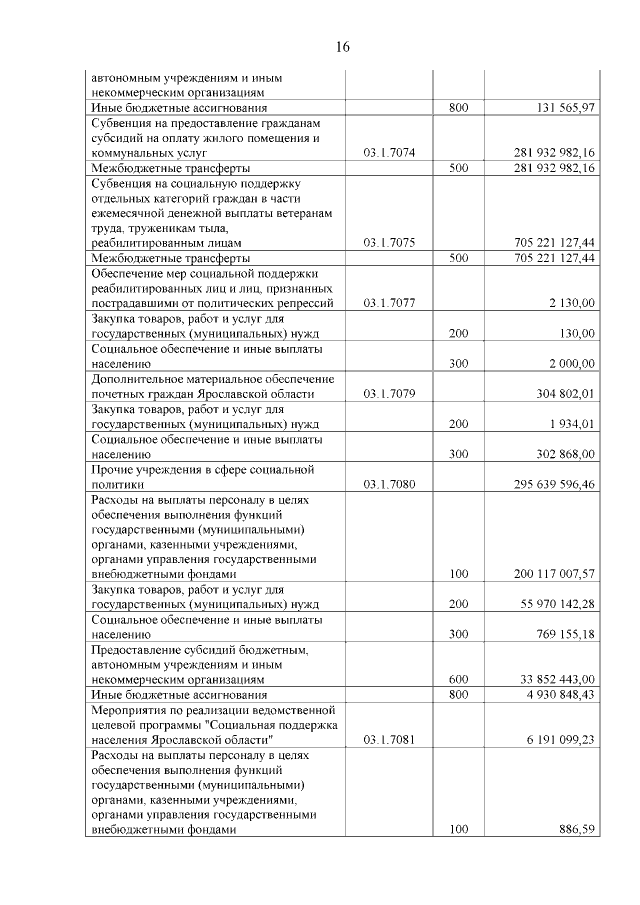 16

| | | | |
|---|---|---|---|
| автономным учреждениям и иным некоммерческим организациям | | | |
| Иные бюджетные ассигнования | | 800 | 131 565,97 |
| Субвенция на предоставление гражданам субсидий на оплату жилого помещения и коммунальных услуг | 03.1.7074 | | 281 932 982,16 |
| Межбюджетные трансферты | | 500 | 281 932 982,16 |
| Субвенция на социальную поддержку отдельных категорий граждан в части ежемесячной денежной выплаты ветеранам труда, труженикам тыла, реабилитированным лицам | 03.1.7075 | | 705 221 127,44 |
| Межбюджетные трансферты | | 500 | 705 221 127,44 |
| Обеспечение мер социальной поддержки реабилитированных лиц и лиц, признанных пострадавшими от политических репрессий | 03.1.7077 | | 2 130,00 |
| Закупка товаров, работ и услуг для государственных (муниципальных) нужд | | 200 | 130,00 |
| Социальное обеспечение и иные выплаты населению | | 300 | 2 000,00 |
| Дополнительное материальное обеспечение почетных граждан Ярославской области | 03.1.7079 | | 304 802,01 |
| Закупка товаров, работ и услуг для государственных (муниципальных) нужд | | 200 | 1 934,01 |
| Социальное обеспечение и иные выплаты населению | | 300 | 302 868,00 |
| Прочие учреждения в сфере социальной политики | 03.1.7080 | | 295 639 596,46 |
| Расходы на выплаты персоналу в целях обеспечения выполнения функций государственными (муниципальными) органами, казенными учреждениями, органами управления государственными внебюджетными фондами | | 100 | 200 117 007,57 |
| Закупка товаров, работ и услуг для государственных (муниципальных) нужд | | 200 | 55 970 142,28 |
| Социальное обеспечение и иные выплаты населению | | 300 | 769 155,18 |
| Предоставление субсидий бюджетным, автономным учреждениям и иным некоммерческим организациям | | 600 | 33 852 443,00 |
| Иные бюджетные ассигнования | | 800 | 4 930 848,43 |
| Мероприятия по реализации ведомственной целевой программы "Социальная поддержка населения Ярославской области" | 03.1.7081 | | 6 191 099,23 |
| Расходы на выплаты персоналу в целях обеспечения выполнения функций государственными (муниципальными) органами, казенными учреждениями, органами управления государственными внебюджетными фондами | | 100 | 886,59 |